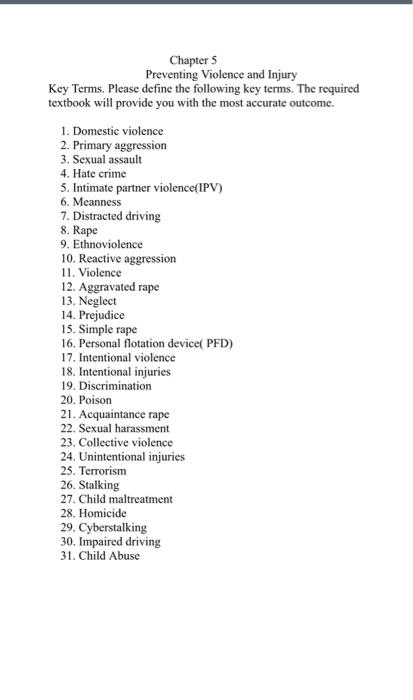 Chapter 5
Preventing Violence and Injury

Key Terms. Please define the following key terms. The required textbook will provide you with the most accurate outcome.

1. Domestic violence
2. Primary aggression
3. Sexual assault
4. Hate crime
5. Intimate partner violence(IPV)
6. Meanness
7. Distracted driving
8. Rape
9. Ethnoviolence
10. Reactive aggression
11. Violence
12. Aggravated rape
13. Neglect
14. Prejudice
15. Simple rape
16. Personal flotation device( PFD)
17. Intentional violence
18. Intentional injuries
19. Discrimination
20. Poison
21. Acquaintance rape
22. Sexual harassment
23. Collective violence
24. Unintentional injuries
25. Terrorism
26. Stalking
27. Child maltreatment
28. Homicide
29. Cyberstalking
30. Impaired driving
31. Child Abuse